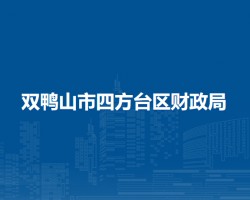 双鸭山市四方台区财政局